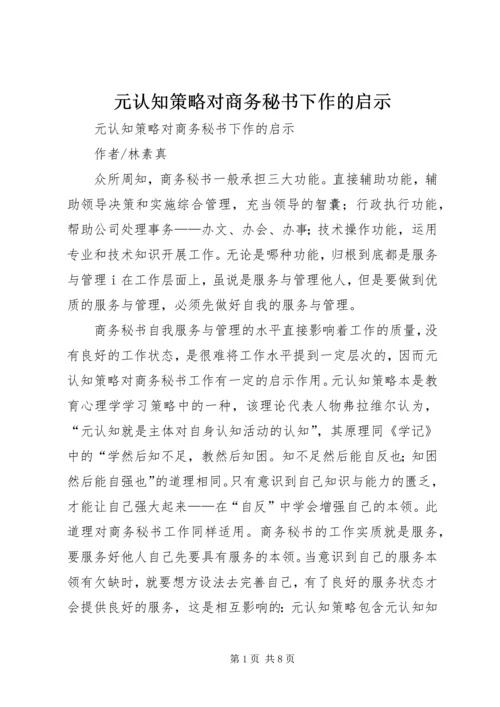 元认知策略对商务秘书下作的启示

元认知策略对商务秘书下作的启示

作者/林素真

众所周知，商务秘书一般承担三大功能。直接辅助功能，辅助领导决策和实施综合管理，充当领导的智囊；行政执行功能，帮助公司处理事务——办文、办会、办事；技术操作功能，运用专业和技术知识开展工作。无论是哪种功能，归根到底都是服务与管理ｉ在工作层面上，虽说是服务与管理他人，但是要做到优质的服务与管理，必须先做好自我的服务与管理。

商务秘书自我服务与管理的水平直接影响着工作的质量，没有良好的工作状态，是很难将工作水平提到一定层次的，因而元认知策略对商务秘书工作有一定的启示作用。元认知策略本是教育心理学学习策略中的一种，该理论代表人物弗拉维尔认为，“元认知就是主体对自身认知活动的认知”，其原理同《学记》中的“学然后知不足，教然后知困。知不足然后能自反也；知困然后能自强也”的道理相同。只有意识到自己知识与能力的匮乏，才能让自己强大起来——在“自反”中学会增强自己的本领。此道理对商务秘书工作同样适用。商务秘书的工作实质就是服务，要服务好他人自己先要具有服务的本领。当意识到自己的服务本领有欠缺时，就要想方设法去完善自己，有了良好的服务状态才会提供良好的服务，这是相互影响的：元认知策略包含元认知知

第1页 共8页